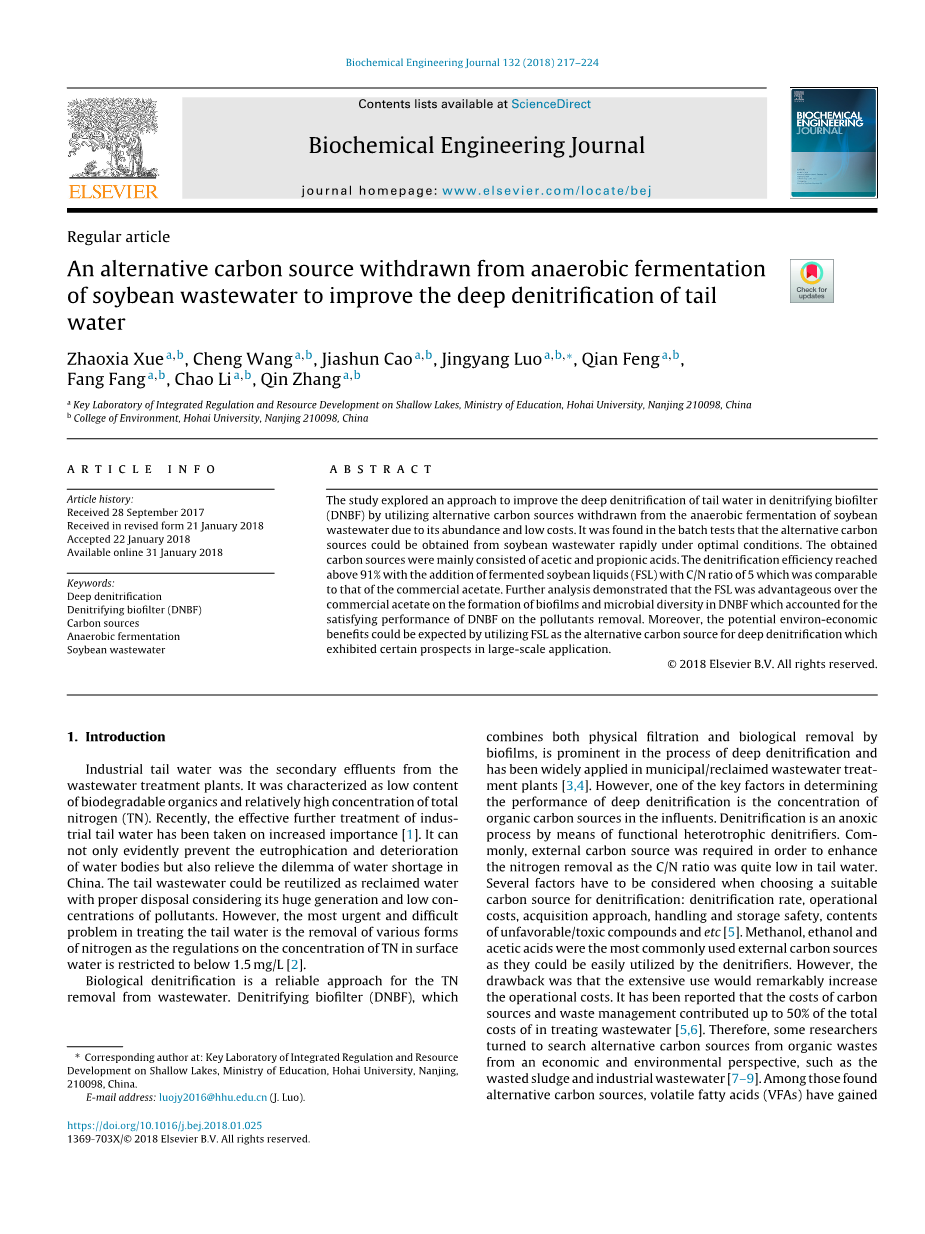 Biochemical Engineering Journal 132 (2018) 217–224

Contents lists available at ScienceDirect

Biochemical Engineering Journal

journal homepage: www.elsevier.com/locate/bej

ELSEVIER

BIOCHEMICAL ENGINEERING JOURNAL

Regular article

An alternative carbon source withdrawn from anaerobic fermentation of soybean wastewater to improve the deep denitrification of tail water

Check for updates

Zhaoxia Xue $^{a,b}$, Cheng Wang $^{a,b}$, Jiashun Cao $^{a,b}$, Jingyang Luo $^{a,b,*}$, Qian Feng $^{a,b}$, Fang Fang $^{a,b}$, Chao Li $^{a,b}$, Qin Zhang $^{a,b}$

$^a$ Key Laboratory of Integrated Regulation and Resource Development on Shallow Lakes, Ministry of Education, Hohai University, Nanjing 210098, China
$^b$ College of Environment, Hohai University, Nanjing 210098, China

ARTICLE INFO

Article history:
Received 28 September 2017
Received in revised form 21 January 2018
Accepted 22 January 2018
Available online 31 January 2018

Keywords:
Deep denitrification
Denitrifying biofilter (DNBF)
Carbon sources
Anaerobic fermentation
Soybean wastewater

ABSTRACT

The study explored an approach to improve the deep denitrification of tail water in denitrifying biofilter (DNBF) by utilizing alternative carbon sources withdrawn from the anaerobic fermentation of soybean wastewater due to its abundance and low costs. It was found in the batch tests that the alternative carbon sources could be obtained from soybean wastewater rapidly under optimal conditions. The obtained carbon sources were mainly consisted of acetic and propionic acids. The denitrification efficiency reached above 91% with the addition of fermented soybean liquids (FSL) with C/N ratio of 5 which was comparable to that of the commercial acetate. Further analysis demonstrated that the FSL was advantageous over the commercial acetate on the formation of biofilms and microbial diversity in DNBF which accounted for the satisfying performance of DNBF on the pollutants removal. Moreover, the potential environ-economic benefits could be expected by utilizing FSL as the alternative carbon source for deep denitrification which exhibited certain prospects in large-scale application.

© 2018 Elsevier B.V. All rights reserved.

1. Introduction

Industrial tail water was the secondary effluents from the wastewater treatment plants. It was characterized as low content of biodegradable organics and relatively high concentration of total nitrogen (TN). Recently, the effective further treatment of industrial tail water has been taken on increased importance [1]. It can not only evidently prevent the eutrophication and deterioration of water bodies but also relieve the dilemma of water shortage in China. The tail wastewater could be reutilized as reclaimed water with proper disposal considering its huge generation and low concentrations of pollutants. However, the most urgent and difficult problem in treating the tail water is the removal of various forms of nitrogen as the regulations on the concentration of TN in surface water is restricted to below 1.5 mg/L [2].

Biological denitrification is a reliable approach for the TN removal from wastewater. Denitrifying biofilter (DNBF), which combines both physical filtration and biological removal by biofilms, is prominent in the process of deep denitrification and has been widely applied in municipal/reclaimed wastewater treatment plants [3,4]. However, one of the key factors in determining the performance of deep denitrification is the concentration of organic carbon sources in the influents. Denitrification is an anoxic process by means of functional heterotrophic denitrifiers. Commonly, external carbon source was required in order to enhance the nitrogen removal as the C/N ratio was quite low in tail water. Several factors have to be considered when choosing a suitable carbon source for denitrification: denitrification rate, operational costs, acquisition approach, handling and storage safety, contents of unfavorable/toxic compounds and etc [5]. Methanol, ethanol and acetic acids were the most commonly used external carbon sources as they could be easily utilized by the denitrifiers. However, the drawback was that the extensive use would remarkably increase the operational costs. It has been reported that the costs of carbon sources and waste management contributed up to 50% of the total costs of in treating wastewater [5,6]. Therefore, some researchers turned to search alternative carbon sources from organic wastes from an economic and environmental perspective, such as the wasted sludge and industrial wastewater [7–9]. Among those found alternative carbon sources, volatile fatty acids (VFAs) have gained

* Corresponding author at: Key Laboratory of Integrated Regulation and Resource Development on Shallow Lakes, Ministry of Education, Hohai University, Nanjing, 210098, China.
E-mail address: luojy2016@hhu.edu.cn (J. Luo).

https://doi.org/10.1016/j.bej.2018.01.025
1369-703X/© 2018 Elsevier B.V. All rights reserved.